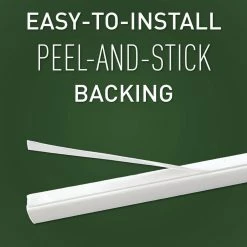 EASY-TO-INSTALL
PEEL-AND-STICK
BACKING